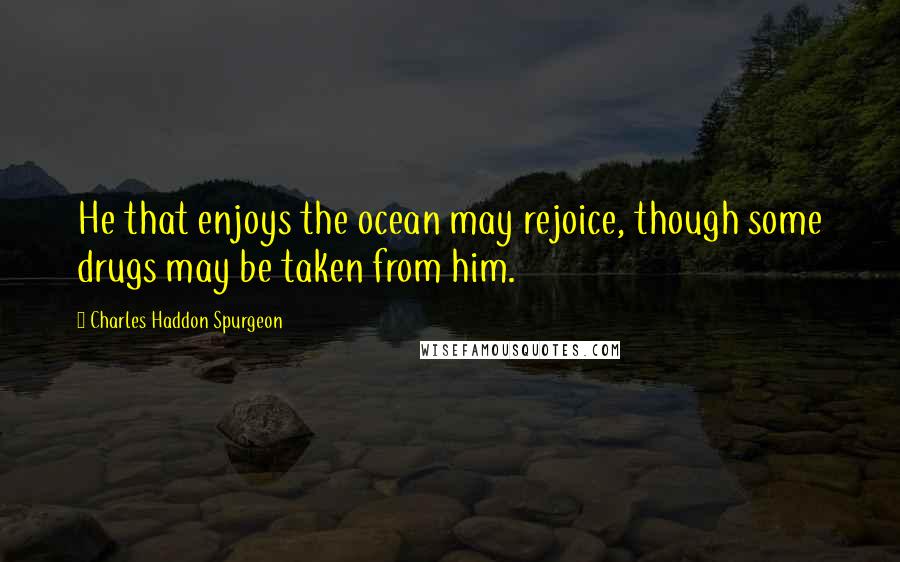 He that enjoys the ocean may rejoice, though some drugs may be taken from him.

Charles Haddon Spurgeon

WISEFAMOUSQUOTES.COM